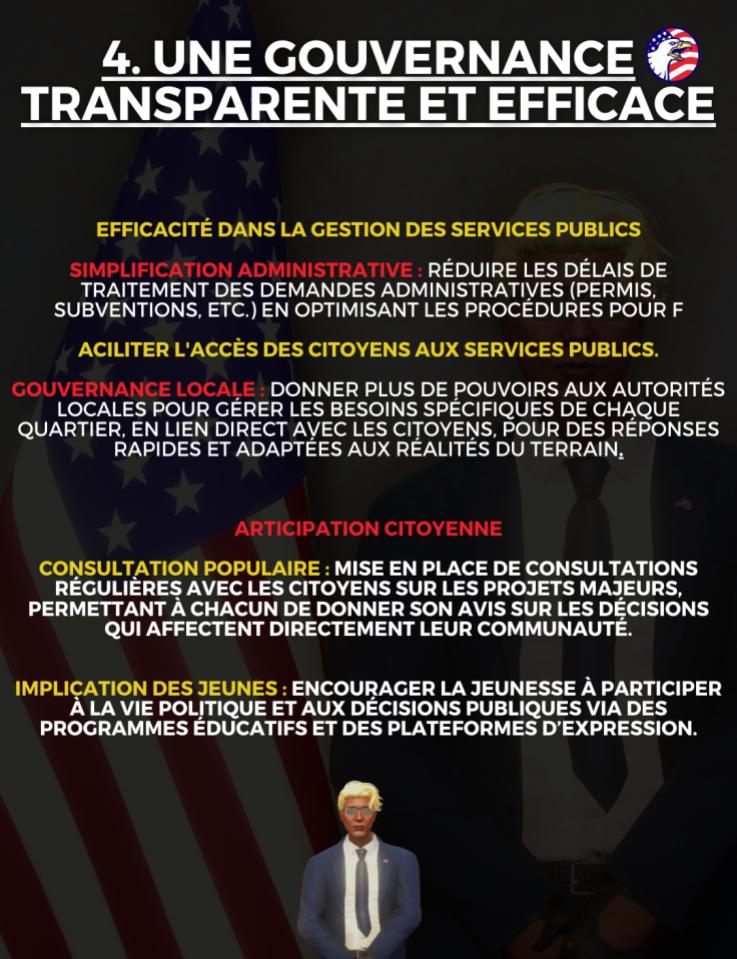 4. UNE GOUVERNANCE TRANSPARENTE ET EFFICACE

EFFICACITÉ DANS LA GESTION DES SERVICES PUBLICS

SIMPLIFICATION ADMINISTRATIVE : RÉDUIRE LES DÉLAIS DE TRAITEMENT DES DEMANDES ADMINISTRATIVES (PERMIS, SUBVENTIONS, ETC.) EN OPTIMISANT LES PROCÉDURES POUR F

ACILITER L'ACCÈS DES CITOYENS AUX SERVICES PUBLICS.

GOUVERNANCE LOCALE : DONNER PLUS DE POUVOIRS AUX AUTORITÉS LOCALES POUR GÉRER LES BESOINS SPÉCIFIQUES DE CHAQUE QUARTIER, EN LIEN DIRECT AVEC LES CITOYENS, POUR DES RÉPONSES RAPIDES ET ADAPTÉES AUX RÉALITÉS DU TERRAIN.

ARTICIPATION CITOYENNE

CONSULTATION POPULAIRE : MISE EN PLACE DE CONSULTATIONS RÉGULIÈRES AVEC LES CITOYENS SUR LES PROJETS MAJEURS, PERMETTANT À CHACUN DE DONNER SON AVIS SUR LES DÉCISIONS QUI AFFECTENT DIRECTEMENT LEUR COMMUNAUTÉ.

IMPLICATION DES JEUNES : ENCOURAGER LA JEUNESSE À PARTICIPER À LA VIE POLITIQUE ET AUX DÉCISIONS PUBLIQUES VIA DES PROGRAMMES ÉDUCATIFS ET DES PLATEFORMES D'EXPRESSION.